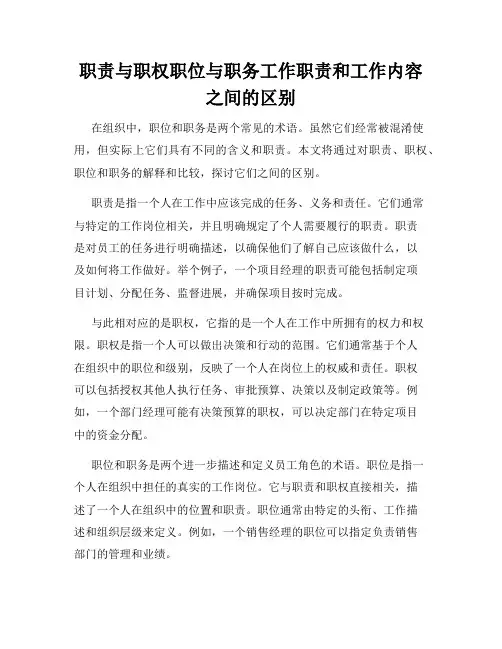 职责与职权职位与职务工作职责和工作内容之间的区别

在组织中，职位和职务是两个常见的术语。虽然它们经常被混淆使用，但实际上它们具有不同的含义和职责。本文将通过对职责、职权、职位和职务的解释和比较，探讨它们之间的区别。

职责是指一个人在工作中应该完成的任务、义务和责任。它们通常与特定的工作岗位相关，并且明确规定了个人需要履行的职责。职责是对员工的任务进行明确描述，以确保他们了解自己应该做什么，以及如何将工作做好。举个例子，一个项目经理的职责可能包括制定项目计划、分配任务、监督进展，并确保项目按时完成。

与此相对应的是职权，它指的是一个人在工作中所拥有的权力和权限。职权是指一个人可以做出决策和行动的范围。它们通常基于个人在组织中的职位和级别，反映了一个人在岗位上的权威和责任。职权可以包括授权其他人执行任务、审批预算、决策以及制定政策等。例如，一个部门经理可能有决策预算的职权，可以决定部门在特定项目中的资金分配。

职位和职务是两个进一步描述和定义员工角色的术语。职位是指一个人在组织中担任的真实的工作岗位。它与职责和职权直接相关，描述了一个人在组织中的位置和职责。职位通常由特定的头衔、工作描述和组织层级来定义。例如，一个销售经理的职位可以指定负责销售部门的管理和业绩。